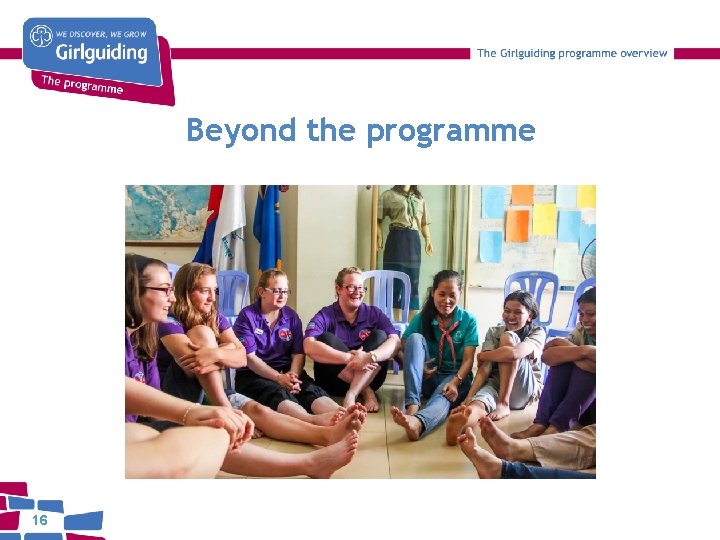 WE DISCOVER, WE GROW
Girlguiding
The programme

The Girlguiding programme overview

Beyond the programme

16